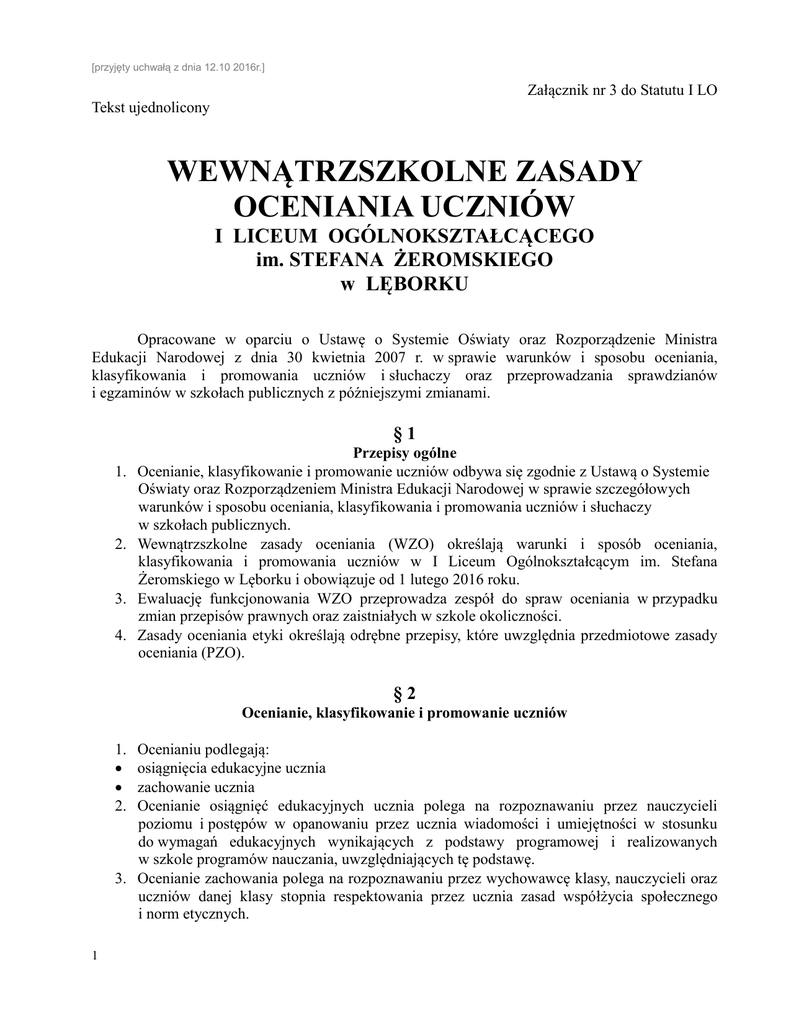 [przyjęty uchwałą z dnia 12.10 2016r.]

Załącznik nr 3 do Statutu I LO

Tekst ujednolicony

WEWNĄTRZSZKOLNE ZASADY OCENIANIA UCZNIÓW
I LICEUM OGÓLNOKSZTAŁCĄCEGO
im. STEFANA ŻEROMSKIEGO
w LĘBORKU

Opracowane w oparciu o Ustawę o Systemie Oświaty oraz Rozporządzenie Ministra Edukacji Narodowej z dnia 30 kwietnia 2007 r. w sprawie warunków i sposobu oceniania, klasyfikowania i promowania uczniów i słuchaczy oraz przeprowadzania sprawdzianów i egzaminów w szkołach publicznych z późniejszymi zmianami.

§ 1
Przepisy ogólne

1. Ocenianie, klasyfikowanie i promowanie uczniów odbywa się zgodnie z Ustawą o Systemie Oświaty oraz Rozporządzeniem Ministra Edukacji Narodowej w sprawie szczegółowych warunków i sposobu oceniania, klasyfikowania i promowania uczniów i słuchaczy w szkołach publicznych.
2. Wewnątrzszkolne zasady oceniania (WZO) określają warunki i sposób oceniania, klasyfikowania i promowania uczniów w I Liceum Ogólnokształcącym im. Stefana Żeromskiego w Lęborku i obowiązuje od 1 lutego 2016 roku.
3. Ewaluację funkcjonowania WZO przeprowadza zespół do spraw oceniania w przypadku zmian przepisów prawnych oraz zaistniałych w szkole okoliczności.
4. Zasady oceniania etyki określają odrębne przepisy, które uwzględnia przedmiotowe zasady oceniania (PZO).

§ 2
Ocenianie, klasyfikowanie i promowanie uczniów

1. Ocenianiu podlegają:
• osiągnięcia edukacyjne ucznia
• zachowanie ucznia
2. Ocenianie osiągnięć edukacyjnych ucznia polega na rozpoznawaniu przez nauczycieli poziomu i postępów w opanowaniu przez ucznia wiadomości i umiejętności w stosunku do wymagań edukacyjnych wynikających z podstawy programowej i realizowanych w szkole programów nauczania, uwzględniających tę podstawę.
3. Ocenianie zachowania polega na rozpoznawaniu przez wychowawcę klasy, nauczycieli oraz uczniów danej klasy stopnia respektowania przez ucznia zasad współżycia społecznego i norm etycznych.

1